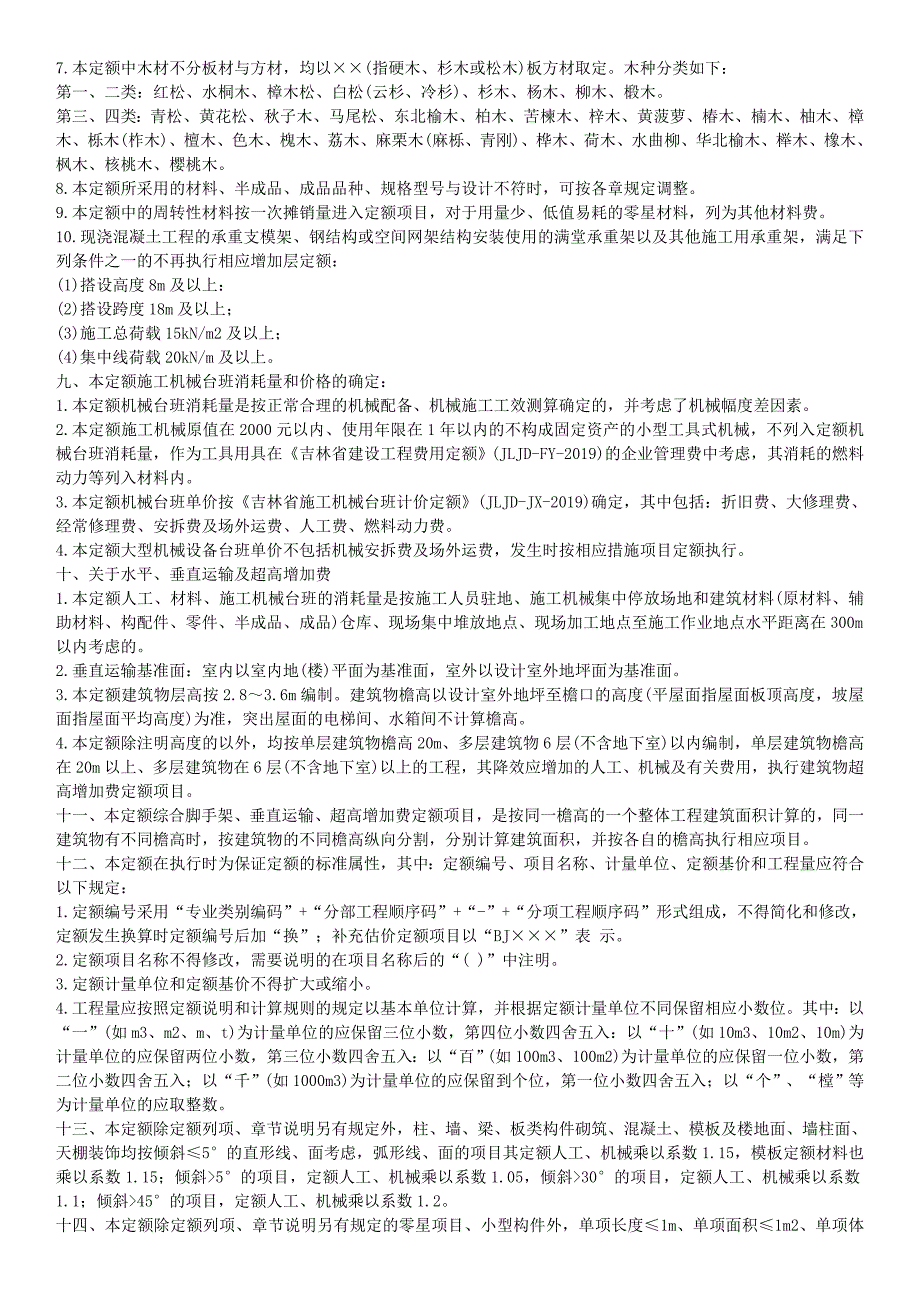 7.本定额中木材不分板材与方材，均以××(指硬木、杉木或松木)板方材取定。木种分类如下：
第一、二类：红松、水桐木、樟木松、白松(云杉、冷杉)、杉木、杨木、柳木、椴木。
第三、四类：青松、黄花松、秋子木、马尾松、东北榆木、柏木、苦楝木、梓木、黄菠萝、椿木、楠木、柚木、樟木、栎木(柞木)、檀木、色木、槐木、荔木、麻栗木(麻栎、青刚)、桦木、荷木、水曲柳、华北榆木、榉木、橡木、枫木、核桃木、樱桃木。
8.本定额所采用的材料、半成品、成品品种、规格型号与设计不符时，可按各章规定调整。
9.本定额中的周转性材料按一次摊销量进入定额项目，对于用量少、低值易耗的零星材料，列为其他材料费。
10.现浇混凝土工程的承重支模架、钢结构或空间网架结构安装使用的满堂承重架以及其他施工用承重架，满足下列条件之一的不再执行相应增加层定额：
(1)搭设高度 8m 及以上；
(2)搭设跨度 18m 及以上；
(3)施工总荷载 15kN/m2 及以上；
(4)集中线荷载 20kN/m 及以上。
九、本定额施工机械台班消耗量和价格的确定：
1.本定额机械台班消耗量是按正常合理的机械配备、机械施工工效测算确定的，并考虑了机械幅度差因素。
2.本定额施工机械原值在 2000 元以内、使用年限在 1 年以内的不构成固定资产的小型工具式机械，不列入定额机械台班消耗量，作为工具用具在《吉林省建设工程费用定额》(JLJD-FY-2019)的企业管理费中考虑，其消耗的燃料动力等列入材料内。
3.本定额机械台班单价按《吉林省施工机械台班计价定额》(JLJD-JX-2019)确定，其中包括：折旧费、大修理费、经常修理费、安拆费及场外运费、人工费、燃料动力费。
4.本定额大型机械设备台班单价不包括机械安拆费及场外运费，发生时按相应措施项目定额执行。
十、关于水平、垂直运输及超高增加费
1.本定额人工、材料、施工机械台班的消耗量是按施工人员驻地、施工机械集中停放场地和建筑材料(原材料、辅助材料、构配件、零件、半成品、成品)仓库、现场集中堆放地点、现场加工地点至施工作业地点水平距离在 300m 以内考虑的。
2.垂直运输基准面：室内以室内地(楼)平面为基准面，室外以设计室外地坪面为基准面。
3.本定额建筑物层高按 2.8～3.6m 编制。建筑物檐高以设计室外地坪至檐口的高度(平屋面指屋面板顶高度，坡屋面指屋面平均高度)为准，突出屋面的电梯间、水箱间不计算檐高。
4.本定额除注明高度的以外，均按单层建筑物檐高 20m、多层建筑物 6 层(不含地下室)以内编制，单层建筑物檐高在 20m 以上、多层建筑物在 6 层(不含地下室)以上的工程，其降效应增加的人工、机械及有关费用，执行建筑物超高增加费定额项目。
十一、本定额综合脚手架、垂直运输、超高增加费定额项目，是按同一檐高的一个整体工程建筑面积计算的，同一建筑物有不同檐高时，按建筑物的不同檐高纵向分割，分别计算建筑面积，并按各自的檐高执行相应项目。
十二、本定额在执行时为保证定额的标准属性，其中：定额编号、项目名称、计量单位、定额基价和工程量应符合以下规定：
1.定额编号采用“专业类别编码”+“分部工程顺序码”+“-”+“分项工程顺序码”形式组成，不得简化和修改，定额发生换算时定额编号后加“换”；补充估价定额项目以“BJ×××”表 示。
2.定额项目名称不得修改，需要说明的在项目名称后的“( )”中注明。
3.定额计量单位和定额基价不得扩大或缩小。
4.工程量应按照定额说明和计算规则的规定以基本单位计算，并根据定额计量单位不同保留相应小数位。其中：以“一”(如 m3、m2、m、t)为计量单位的应保留三位小数，第四位小数四舍五入：以“十”(如 10m3、10m2、10m)为计量单位的应保留两位小数，第三位小数四舍五入：以“百”(如 100m3、100m2)为计量单位的应保留一位小数，第二位小数四舍五入；以“千”(如 1000m3)为计量单位的应保留到个位，第一位小数四舍五入；以“个”、“樘”等为计量单位的应取整数。
十三、本定额除定额列项、章节说明另有规定外，柱、墙、梁、板类构件砌筑、混凝土、模板及楼地面、墙柱面、天棚装饰均按倾斜≤5°的直形线、面考虑，弧形线、面的项目其定额人工、机械乘以系数 1.15，模板定额材料也乘以系数 1.15；倾斜>5°的项目，定额人工、机械乘以系数 1.05，倾斜>30°的项目，定额人工、机械乘以系数 1.1；倾斜>45°的项目，定额人工、机械乘以系数 1.2。
十四、本定额除定额列项、章节说明另有规定的零星项目、小型构件外，单项长度≤1m、单项面积≤1m2、单项体